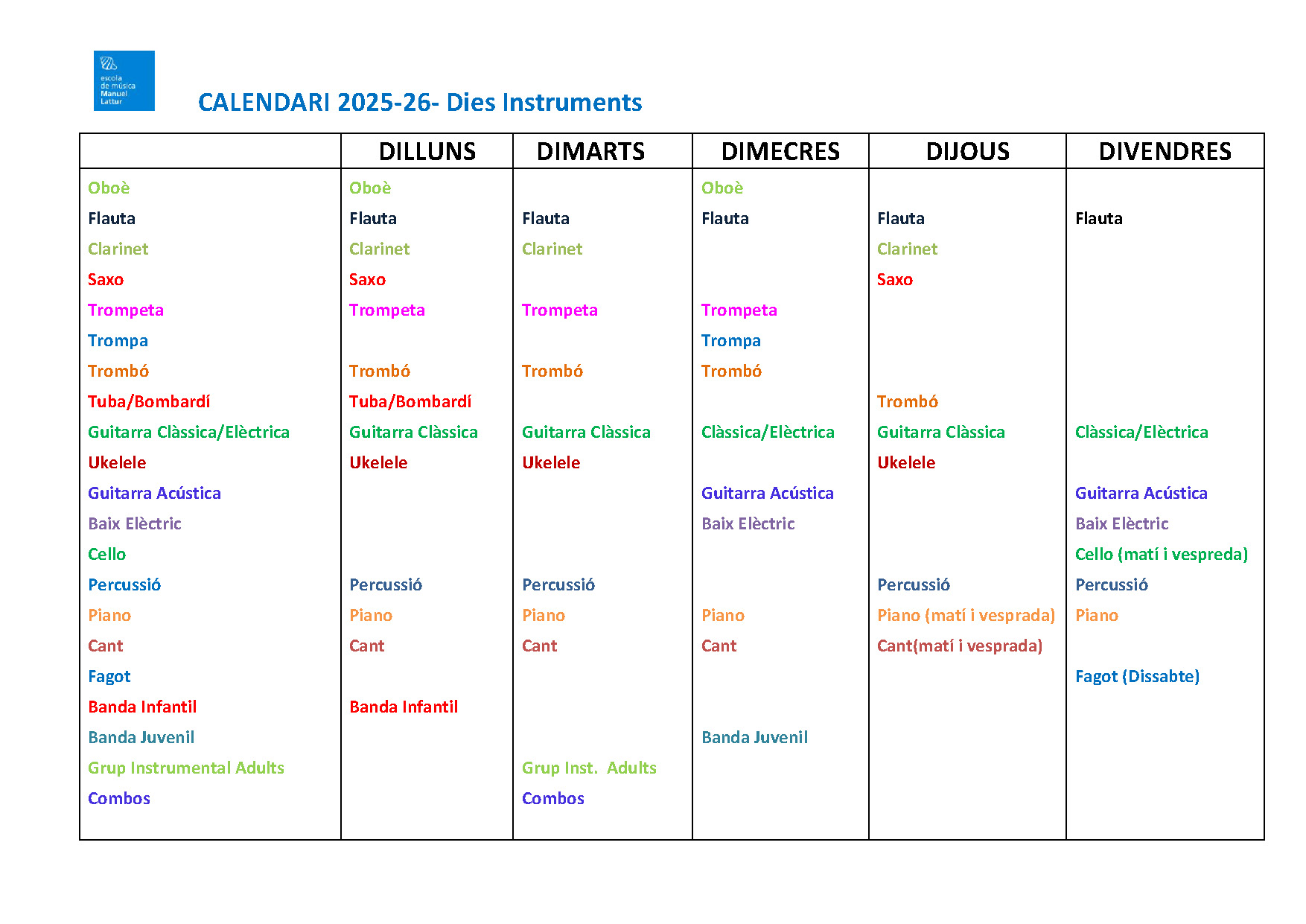 escola de música Manuel Lattur

CALENDARI 2025-26- Dies Instruments

| | DILLUNS | DIMARTS | DIMECRES | DIJOUS | DIVENDRES |
|---|---|---|---|---|---|
| Oboè | Oboè | | Oboè | | |
| Flauta | Flauta | Flauta | Flauta | Flauta | Flauta |
| Clarinet | Clarinet | Clarinet | | Clarinet | |
| Saxo | Saxo | | | Saxo | |
| Trompeta | Trompeta | Trompeta | Trompeta | | |
| Trompa | | | Trompa | | |
| Trombó | Trombó | Trombó | Trombó | | |
| Tuba/Bombardí | Tuba/Bombardí | | | Trombó | |
| Guitarra Clàssica/Elèctrica | Guitarra Clàssica | Guitarra Clàssica | Clàssica/Elèctrica | Guitarra Clàssica | Clàssica/Elèctrica |
| Ukelele | Ukelele | Ukelele | | Ukelele | |
| Guitarra Acústica | | | Guitarra Acústica | | Guitarra Acústica |
| Baix Elèctric | | | Baix Elèctric | | Baix Elèctric |
| Cello | | | | | Cello (matí i vespreda) |
| Percussió | Percussió | Percussió | | Percussió | Percussió |
| Piano | Piano | Piano | Piano | Piano (matí i vesprada) | Piano |
| Cant | Cant | Cant | Cant | Cant(matí i vesprada) | |
| Fagot | | | | | Fagot (Dissabte) |
| Banda Infantil | Banda Infantil | | | | |
| Banda Juvenil | | | Banda Juvenil | | |
| Grup Instrumental Adults | | Grup Inst. Adults | | | |
| Combos | | Combos | | | |